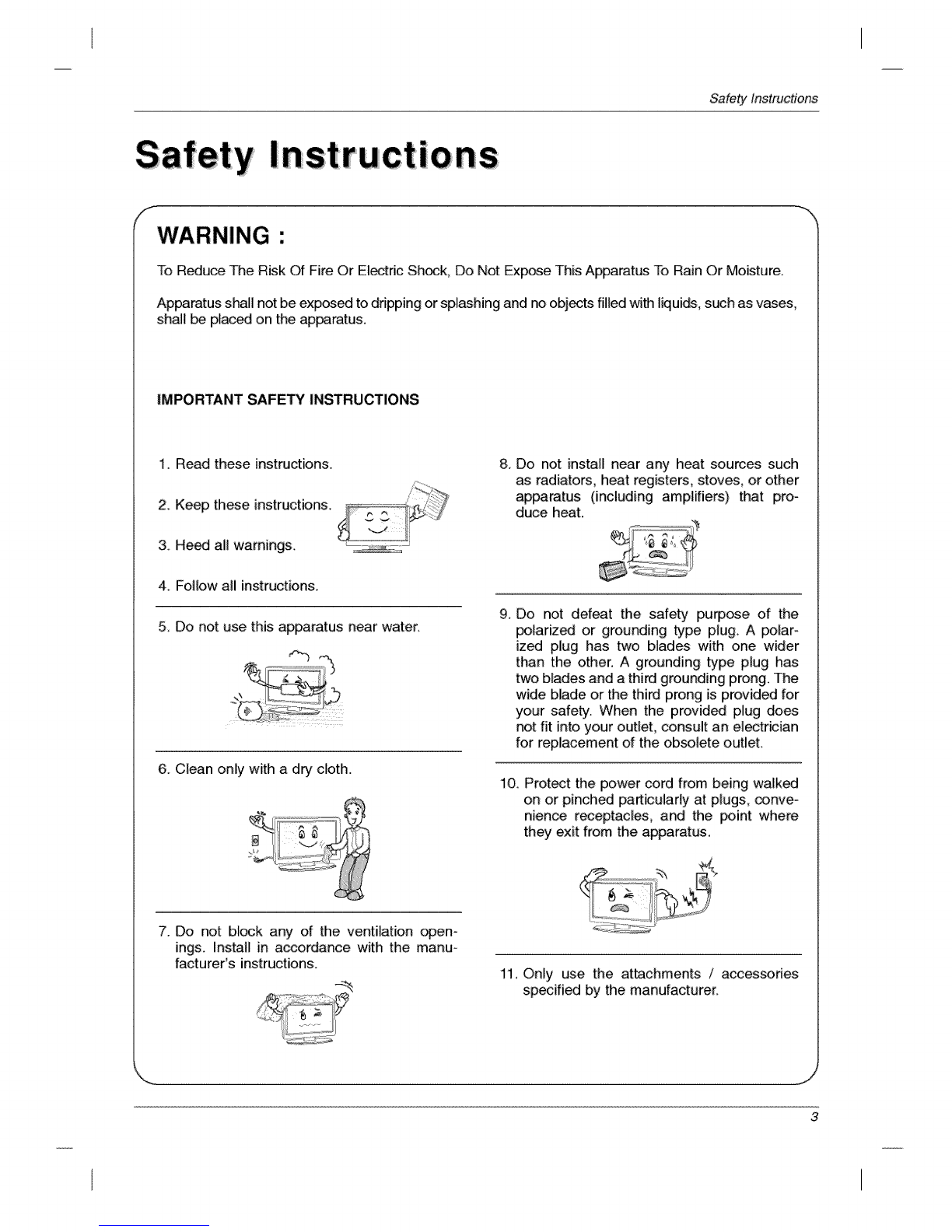 Safety Instructions

Safety Instructions

WARNING :

To Reduce The Risk Of Fire Or Electric Shock, Do Not Expose This Apparatus To Rain Or Moisture.

Apparatus shall not be exposed to dripping or splashing and no objects filled with liquids, such as vases, shall be placed on the apparatus.

IMPORTANT SAFETY INSTRUCTIONS

1. Read these instructions.

2. Keep these instructions.

3. Heed all warnings.

4. Follow all instructions.

5. Do not use this apparatus near water.

6. Clean only with a dry cloth.

7. Do not block any of the ventilation openings. Install in accordance with the manufacturer's instructions.

8. Do not install near any heat sources such as radiators, heat registers, stoves, or other apparatus (including amplifiers) that produce heat.

9. Do not defeat the safety purpose of the polarized or grounding type plug. A polarized plug has two blades with one wider than the other. A grounding type plug has two blades and a third grounding prong. The wide blade or the third prong is provided for your safety. When the provided plug does not fit into your outlet, consult an electrician for replacement of the obsolete outlet.

10. Protect the power cord from being walked on or pinched particularly at plugs, convenience receptacles, and the point where they exit from the apparatus.

11. Only use the attachments / accessories specified by the manufacturer.

3